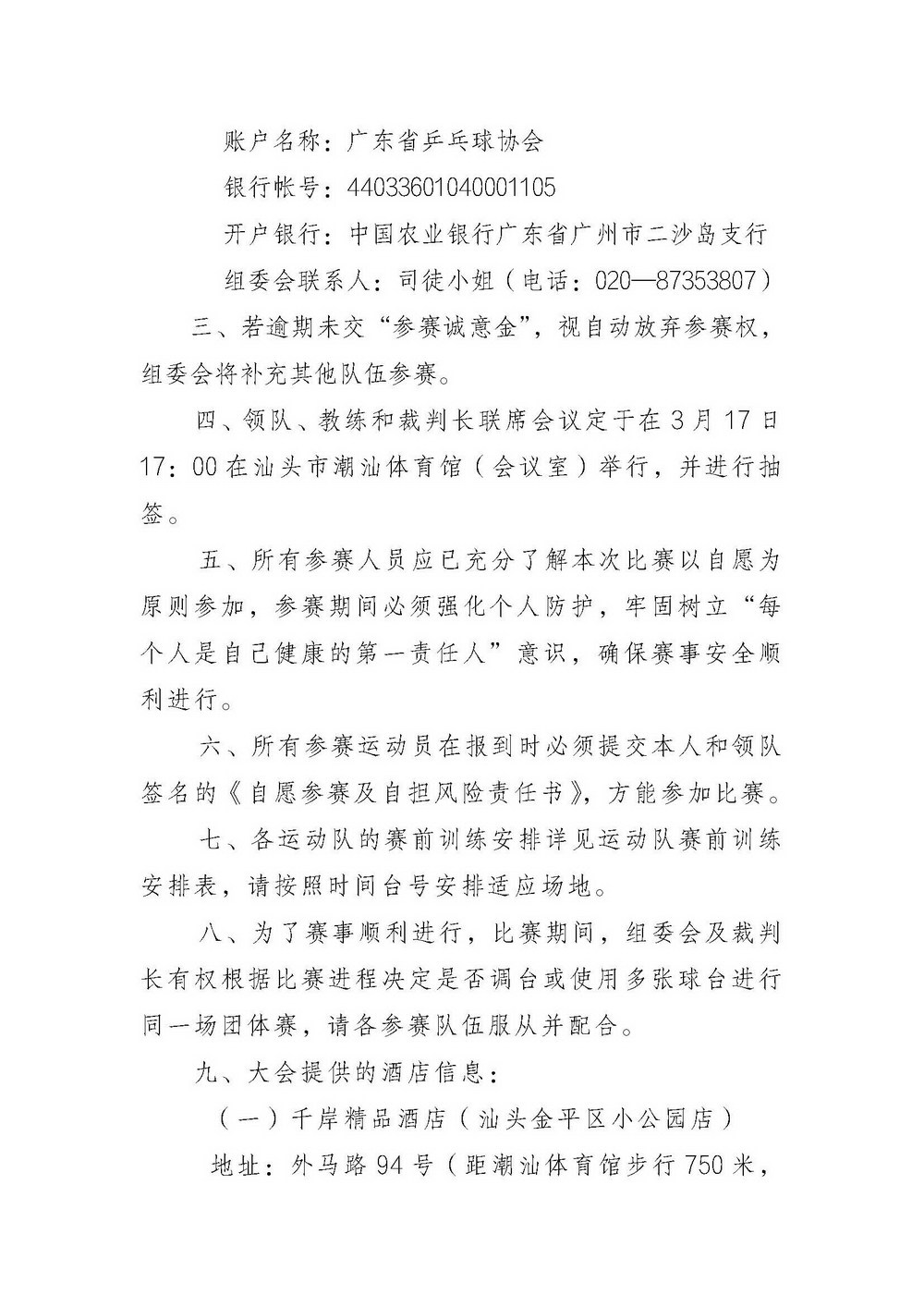 账户名称：广东省乒乓球协会

银行帐号：44033601040001105

开户银行：中国农业银行广东省广州市二沙岛支行

组委会联系人：司徒小姐（电话：020—87353807）

三、若逾期未交“参赛诚意金”，视自动放弃参赛权，组委会将补充其他队伍参赛。

四、领队、教练和裁判长联席会议定于在3月17日17：00在汕头市潮汕体育馆（会议室）举行，并进行抽签。

五、所有参赛人员应已充分了解本次比赛以自愿为原则参加，参赛期间必须强化个人防护，牢固树立“每个人是自己健康的第一责任人”意识，确保赛事安全顺利进行。

六、所有参赛运动员在报到时必须提交本人和领队签名的《自愿参赛及自担风险责任书》，方能参加比赛。

七、各运动队的赛前训练安排详见运动队赛前训练安排表，请按照时间台号安排适应场地。

八、为了赛事顺利进行，比赛期间，组委会及裁判长有权根据比赛进程决定是否调台或使用多张球台进行同一场团体赛，请各参赛队伍服从并配合。

九、大会提供的酒店信息：

（一）千岸精品酒店（汕头金平区小公园店）

地址：外马路94号（距潮汕体育馆步行750米，